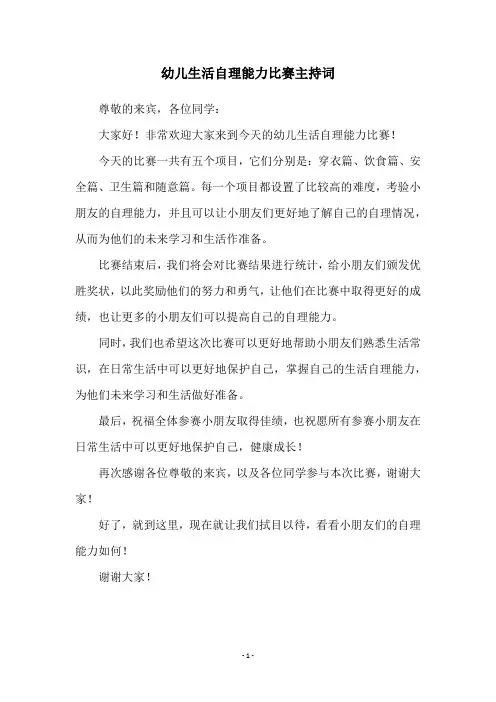 幼儿生活自理能力比赛主持词

尊敬的来宾，各位同学：

大家好！非常欢迎大家来到今天的幼儿生活自理能力比赛！

今天的比赛一共有五个项目，它们分别是：穿衣篇、饮食篇、安全篇、卫生篇和随意篇。每一个项目都设置了比较高的难度，考验小朋友的自理能力，并且可以让小朋友们更好地了解自己的自理情况，从而为他们的未来学习和生活作准备。

比赛结束后，我们将会对比赛结果进行统计，给小朋友们颁发优胜奖状，以此奖励他们的努力和勇气，让他们在比赛中取得更好的成绩，也让更多的小朋友们可以提高自己的自理能力。

同时，我们也希望这次比赛可以更好地帮助小朋友们熟悉生活常识，在日常生活中可以更好地保护自己，掌握自己的生活自理能力，为他们未来学习和生活做好准备。

最后，祝福全体参赛小朋友取得佳绩，也祝愿所有参赛小朋友在日常生活中可以更好地保护自己，健康成长！

再次感谢各位尊敬的来宾，以及各位同学参与本次比赛，谢谢大家！

好了，就到这里，现在就让我们拭目以待，看看小朋友们的自理能力如何！

谢谢大家！

- 1 -